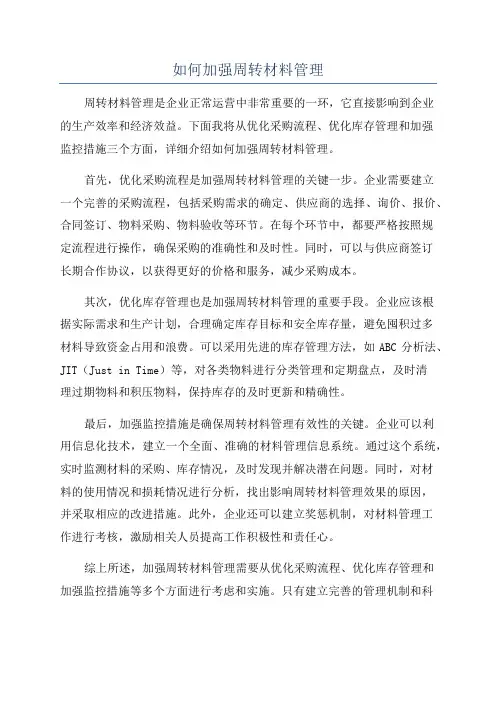 如何加强周转材料管理

周转材料管理是企业正常运营中非常重要的一环，它直接影响到企业的生产效率和经济效益。下面我将从优化采购流程、优化库存管理和加强监控措施三个方面，详细介绍如何加强周转材料管理。

首先，优化采购流程是加强周转材料管理的关键一步。企业需要建立一个完善的采购流程，包括采购需求的确定、供应商的选择、询价、报价、合同签订、物料采购、物料验收等环节。在每个环节中，都要严格按照规定流程进行操作，确保采购的准确性和及时性。同时，可以与供应商签订长期合作协议，以获得更好的价格和服务，减少采购成本。

其次，优化库存管理也是加强周转材料管理的重要手段。企业应该根据实际需求和生产计划，合理确定库存目标和安全库存量，避免囤积过多材料导致资金占用和浪费。可以采用先进的库存管理方法，如 ABC 分析法、JIT（Just in Time）等，对各类物料进行分类管理和定期盘点，及时清理过期物料和积压物料，保持库存的及时更新和精确性。

最后，加强监控措施是确保周转材料管理有效性的关键。企业可以利用信息化技术，建立一个全面、准确的材料管理信息系统。通过这个系统，实时监测材料的采购、库存情况，及时发现并解决潜在问题。同时，对材料的使用情况和损耗情况进行分析，找出影响周转材料管理效果的原因，并采取相应的改进措施。此外，企业还可以建立奖惩机制，对材料管理工作进行考核，激励相关人员提高工作积极性和责任心。

综上所述，加强周转材料管理需要从优化采购流程、优化库存管理和加强监控措施等多个方面进行考虑和实施。只有建立完善的管理机制和科